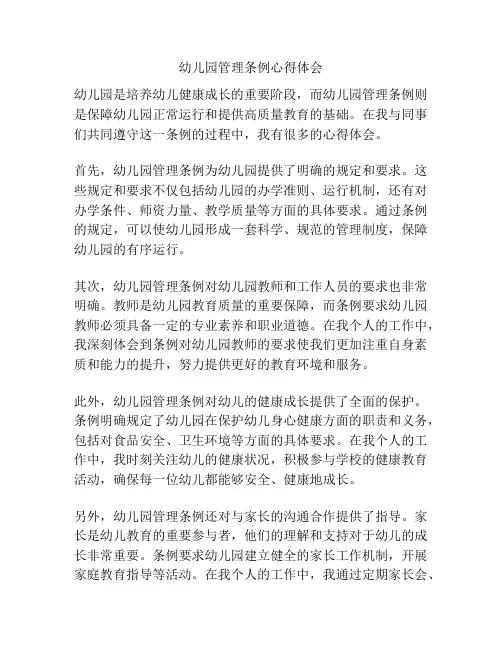 幼儿园管理条例心得体会

幼儿园是培养幼儿健康成长的重要阶段，而幼儿园管理条例则是保障幼儿园正常运行和提供高质量教育的基础。在我与同事们共同遵守这一条例的过程中，我有很多的心得体会。

首先，幼儿园管理条例为幼儿园提供了明确的规定和要求。这些规定和要求不仅包括幼儿园的办学准则、运行机制，还有对办学条件、师资力量、教学质量等方面的具体要求。通过条例的规定，可以使幼儿园形成一套科学、规范的管理制度，保障幼儿园的有序运行。

其次，幼儿园管理条例对幼儿园教师和工作人员的要求也非常明确。教师是幼儿园教育质量的重要保障，而条例要求幼儿园教师必须具备一定的专业素养和职业道德。在我个人的工作中，我深刻体会到条例对幼儿园教师的要求使我们更加注重自身素质和能力的提升，努力提供更好的教育环境和服务。

此外，幼儿园管理条例对幼儿的健康成长提供了全面的保护。条例明确规定了幼儿园在保护幼儿身心健康方面的职责和义务，包括对食品安全、卫生环境等方面的具体要求。在我个人的工作中，我时刻关注幼儿的健康状况，积极参与学校的健康教育活动，确保每一位幼儿都能够安全、健康地成长。

另外，幼儿园管理条例还对与家长的沟通合作提供了指导。家长是幼儿教育的重要参与者，他们的理解和支持对于幼儿的成长非常重要。条例要求幼儿园建立健全的家长工作机制，开展家庭教育指导等活动。在我个人的工作中，我通过定期家长会、